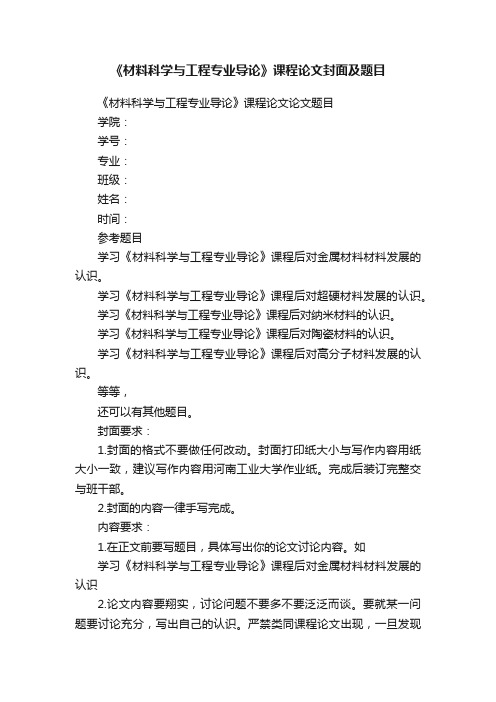 《材料科学与工程专业导论》课程论文封面及题目

《材料科学与工程专业导论》课程论文论文题目

学院：

学号：

专业：

班级：

姓名：

时间：

参考题目

学习《材料科学与工程专业导论》课程后对金属材料材料发展的认识。

学习《材料科学与工程专业导论》课程后对超硬材料发展的认识。

学习《材料科学与工程专业导论》课程后对纳米材料的认识。

学习《材料科学与工程专业导论》课程后对陶瓷材料的认识。

学习《材料科学与工程专业导论》课程后对高分子材料发展的认识。

等等，

还可以有其他题目。

封面要求：

1.封面的格式不要做任何改动。封面打印纸大小与写作内容用纸大小一致，建议写作内容用河南工业大学作业纸。完成后装订完整交与班干部。

2.封面的内容一律手写完成。

内容要求：

1.在正文前要写题目，具体写出你的论文讨论内容。如

学习《材料科学与工程专业导论》课程后对金属材料材料发展的认识

2.论文内容要翔实，讨论问题不要多不要泛泛而谈。要就某一问题要讨论充分，写出自己的认识。严禁类同课程论文出现，一旦发现